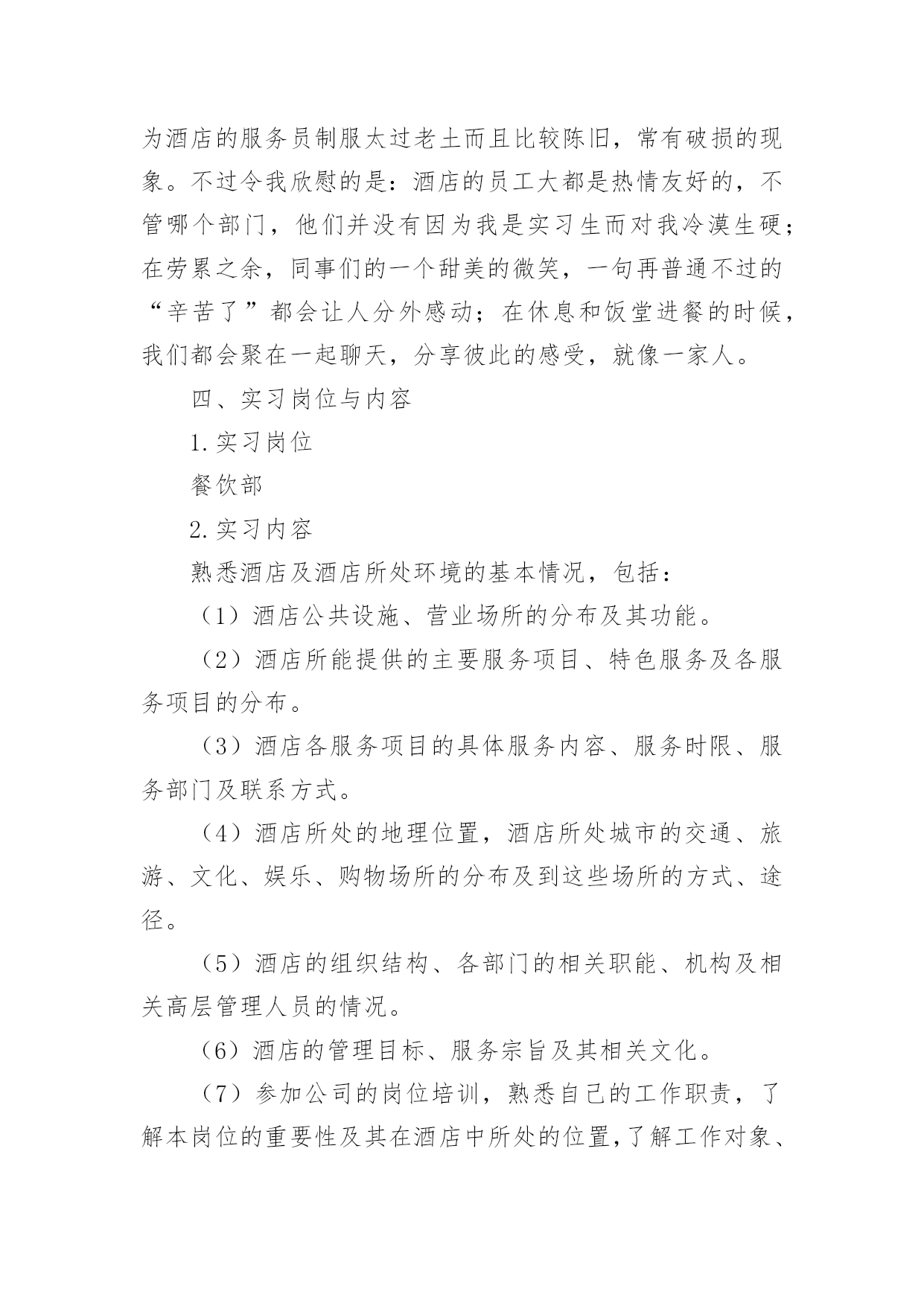 为酒店的服务员制服太过老土而且比较陈旧，常有破损的现象。不过令我欣慰的是：酒店的员工大都是热情友好的，不管哪个部门，他们并没有因为我是实习生而对我冷漠生硬；在劳累之余，同事们的一个甜美的微笑，一句再普通不过的“辛苦了”都会让人分外感动；在休息和饭堂进餐的时候，我们都会聚在一起聊天，分享彼此的感受，就像一家人。

四、实习岗位与内容

1.实习岗位

餐饮部

2.实习内容

熟悉酒店及酒店所处环境的基本情况，包括：

（1）酒店公共设施、营业场所的分布及其功能。

（2）酒店所能提供的主要服务项目、特色服务及各服务项目的分布。

（3）酒店各服务项目的具体服务内容、服务时限、服务部门及联系方式。

（4）酒店所处的地理位置，酒店所处城市的交通、旅游、文化、娱乐、购物场所的分布及到这些场所的方式、途径。

（5）酒店的组织结构、各部门的相关职能、机构及相关高层管理人员的情况。

（6）酒店的管理目标、服务宗旨及其相关文化。

（7）参加公司的岗位培训，熟悉自己的工作职责，了解本岗位的重要性及其在酒店中所处的位置,了解工作对象、